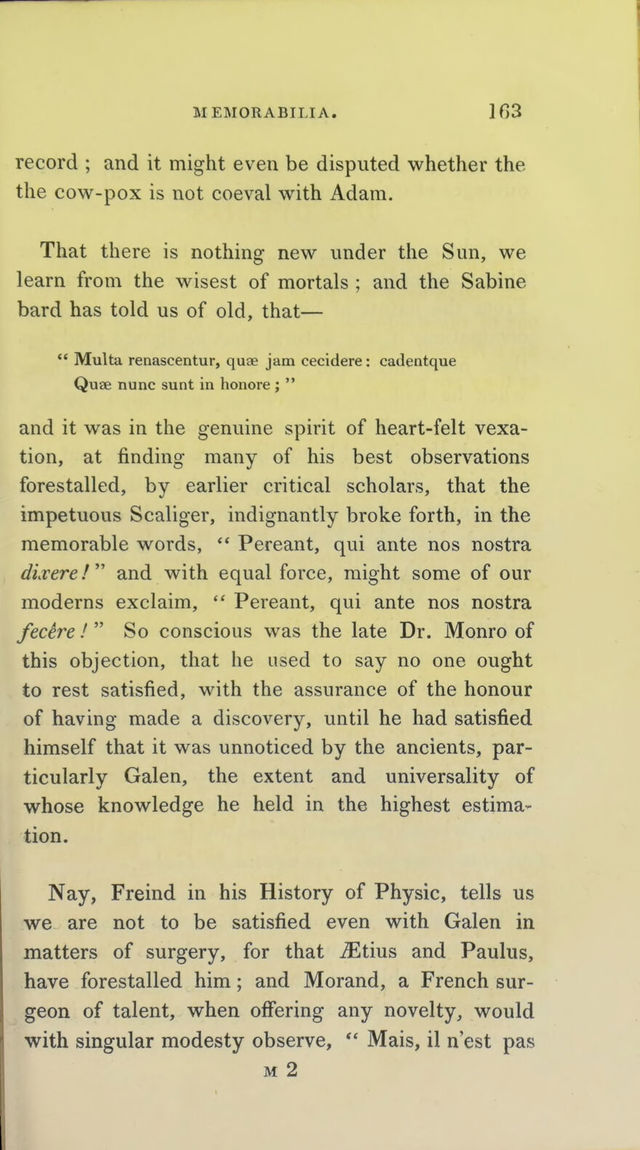 MEMORABILIA. 163

record ; and it might even be disputed whether the the cow-pox is not coeval with Adam.

That there is nothing new under the Sun, we learn from the wisest of mortals ; and the Sabine bard has told us of old, that—

" Multa renascentur, quæ jam cecidere : cadentque Quæ nunc sunt in honore ; "

and it was in the genuine spirit of heart-felt vexation, at finding many of his best observations forestalled, by earlier critical scholars, that the impetuous Scaliger, indignantly broke forth, in the memorable words, " Pereant, qui ante nos nostra dixere ! " and with equal force, might some of our moderns exclaim, " Pereant, qui ante nos nostra fecêre ! " So conscious was the late Dr. Monro of this objection, that he used to say no one ought to rest satisfied, with the assurance of the honour of having made a discovery, until he had satisfied himself that it was unnoticed by the ancients, particularly Galen, the extent and universality of whose knowledge he held in the highest estimation.

Nay, Freind in his History of Physic, tells us we are not to be satisfied even with Galen in matters of surgery, for that Ætius and Paulus, have forestalled him ; and Morand, a French surgeon of talent, when offering any novelty, would with singular modesty observe, " Mais, il n'est pas

M 2